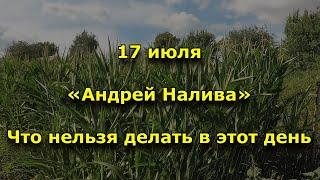 17 июля

«Андрей Налива»

Что нельзя делать в этот день